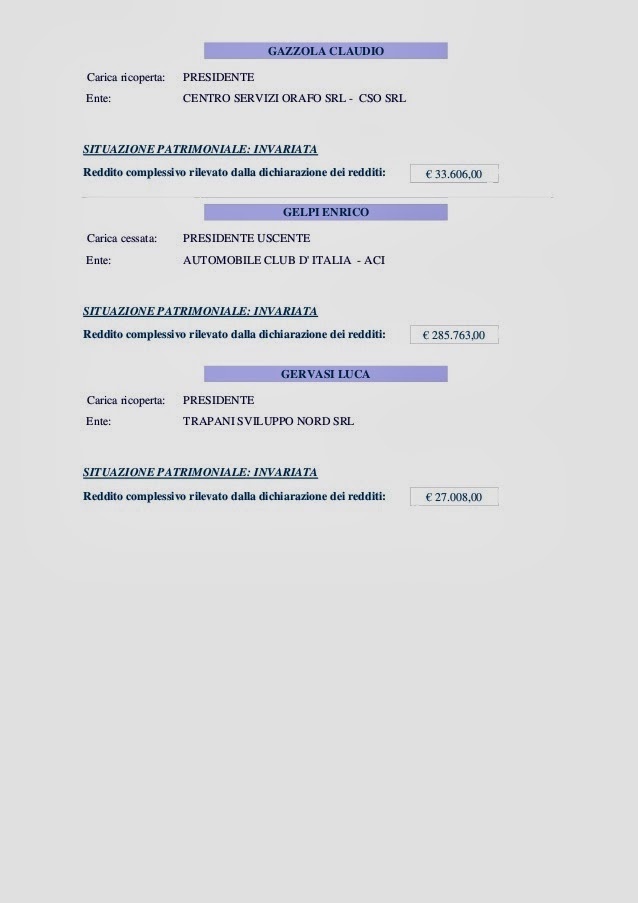 GAZZOLA CLAUDIO

Carica ricoperta: PRESIDENTE

Ente: CENTRO SERVIZI ORAFO SRL - CSO SRL

SITUAZIONE PATRIMONIALE: INVARIATA

Reddito complessivo rilevato dalla dichiarazione dei redditi: € 33.606,00

GELPI ENRICO

Carica cessata: PRESIDENTE USCENTE

Ente: AUTOMOBILE CLUB D' ITALIA - ACI

SITUAZIONE PATRIMONIALE: INVARIATA

Reddito complessivo rilevato dalla dichiarazione dei redditi: € 285.763,00

GERVASI LUCA

Carica ricoperta: PRESIDENTE

Ente: TRAPANI SVILUPPO NORD SRL

SITUAZIONE PATRIMONIALE: INVARIATA

Reddito complessivo rilevato dalla dichiarazione dei redditi: € 27.008,00